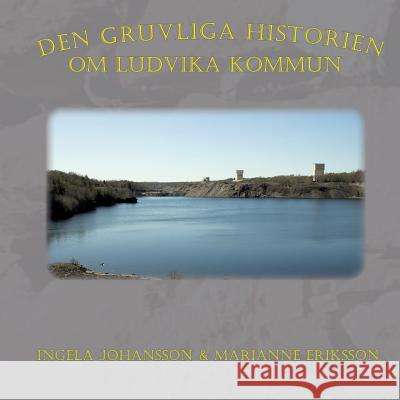 DEN GRUVLIGA HISTORIEN OM LUDVIKA KOMMUN

INGELA JOHANSSON & MARIANNE ERIKSSON

Kraina Książek